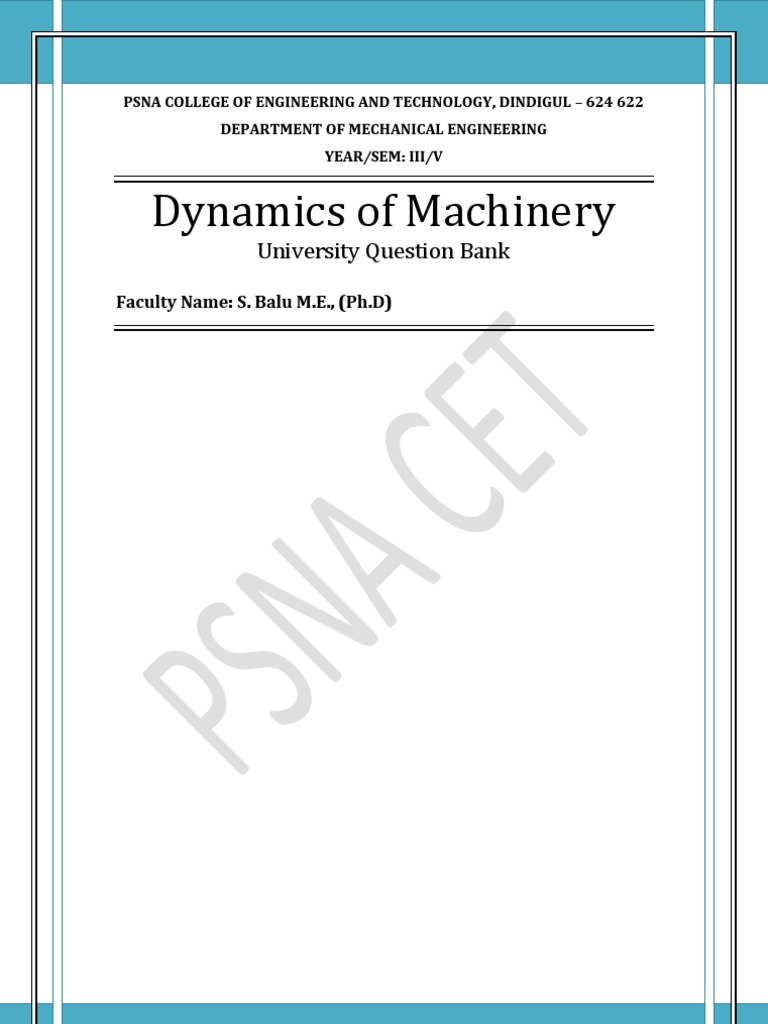 PSNA COLLEGE OF ENGINEERING AND TECHNOLOGY, DINDIGUL – 624 622

DEPARTMENT OF MECHANICAL ENGINEERING

YEAR/SEM: III/V

Dynamics of Machinery

University Question Bank

Faculty Name: S. Balu M.E., (Ph.D)

PSNA CET